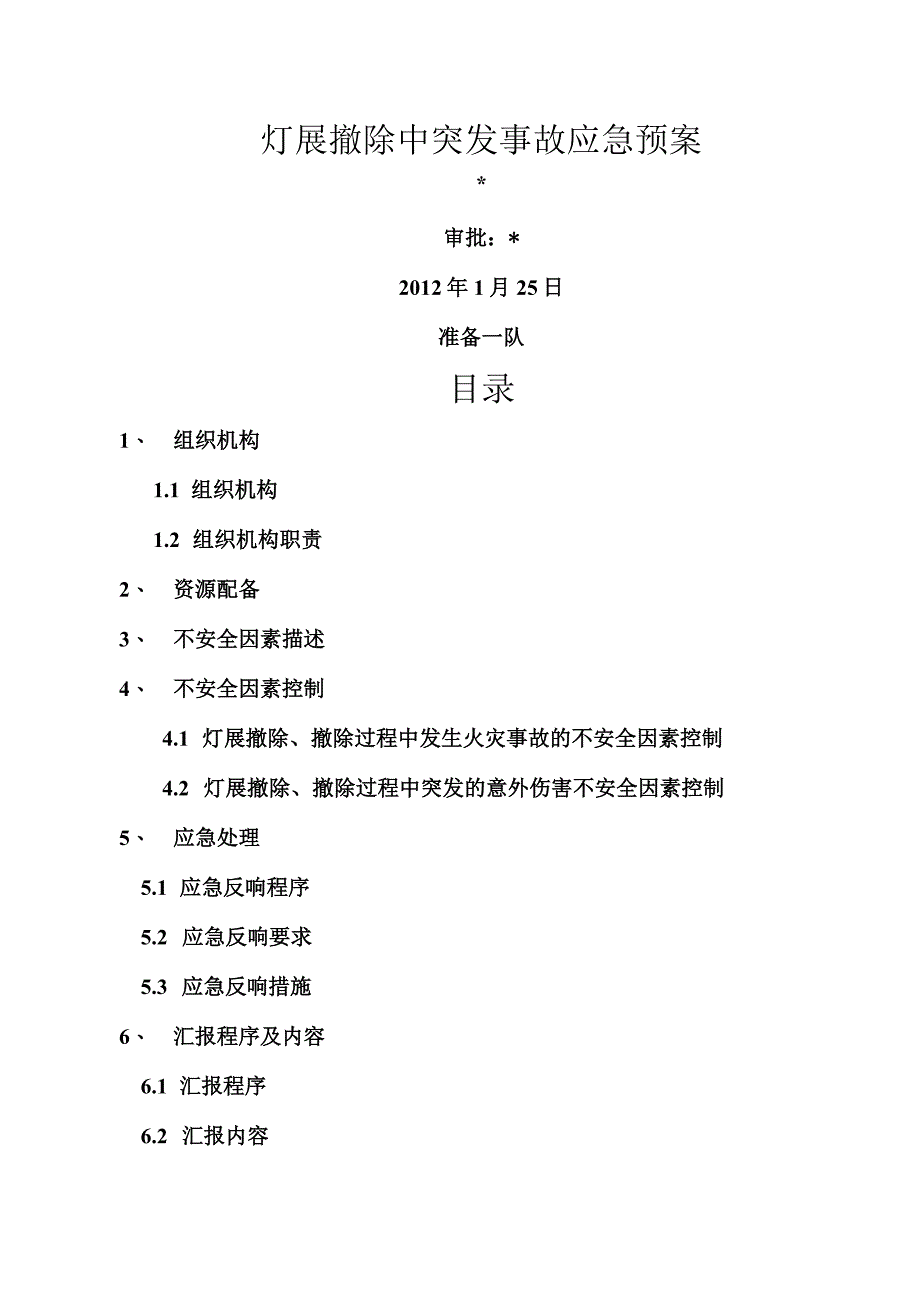 灯展撤除中突发事故应急预案

*

审批：*

2012 年 1 月 25 日

准备一队

目录

1、 组织机构

1.1 组织机构

1.2 组织机构职责

2、 资源配备

3、 不安全因素描述

4、 不安全因素控制

4.1 灯展撤除、撤除过程中发生火灾事故的不安全因素控制

4.2 灯展撤除、撤除过程中突发的意外伤害不安全因素控制

5、 应急处理

5.1 应急反响程序

5.2 应急反响要求

5.3 应急反响措施

6、 汇报程序及内容

6.1 汇报程序

6.2 汇报内容